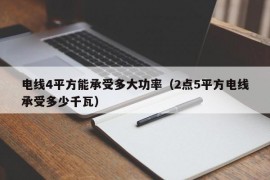 电线4平方能承受多大功率（2点5平方电线承受多少千瓦）